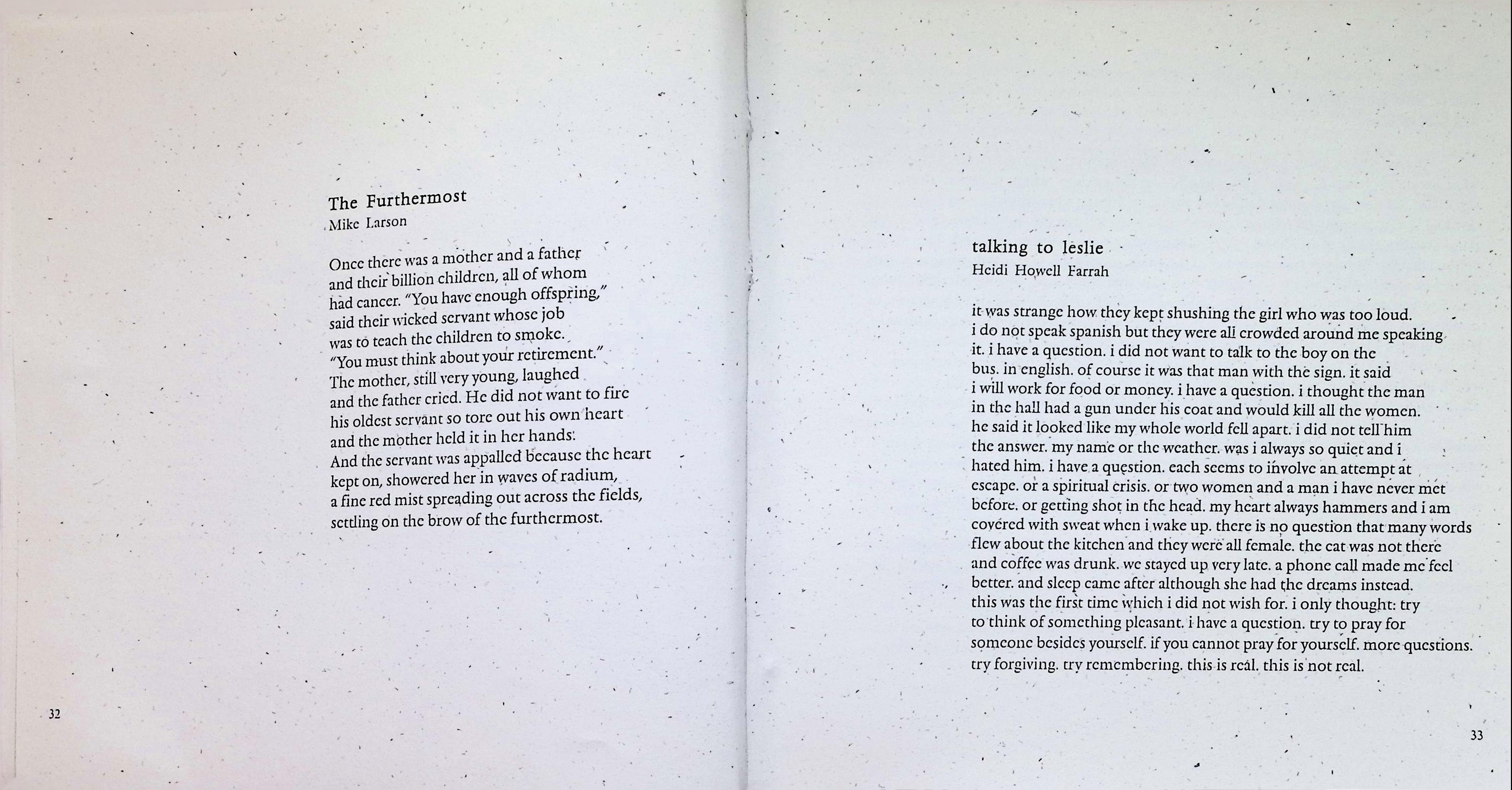 The Furthermost
Mike Larson

Once there was a mother and a father
and their billion children, all of whom
had cancer. "You have enough offspring,"
said their wicked servant whose job
was to teach the children to smoke.
"You must think about your retirement."
The mother, still very young, laughed
and the father cried. He did not want to fire
his oldest servant so tore out his own heart
and the mother held it in her hands.
And the servant was appalled because the heart
kept on, showered her in waves of radium,
a fine red mist spreading out across the fields,
settling on the brow of the furthermost.

32

talking to leslie
Heidi Howell Farrah

it was strange how they kept shushing the girl who was too loud.
i do not speak spanish but they were all crowded around me speaking
it. i have a question. i did not want to talk to the boy on the
bus. in english. of course it was that man with the sign. it said
i will work for food or money. i have a question. i thought the man
in the hall had a gun under his coat and would kill all the women.
he said it looked like my whole world fell apart. i did not tell him
the answer. my name or the weather. was i always so quiet and i
hated him. i have a question. each seems to involve an attempt at
escape. or a spiritual crisis. or two women and a man i have never met
before. or getting shot in the head. my heart always hammers and i am
covered with sweat when i wake up. there is no question that many words
flew about the kitchen and they were all female. the cat was not there
and coffee was drunk. we stayed up very late. a phone call made me feel
better. and sleep came after although she had the dreams instead.
this was the first time which i did not wish for. i only thought: try
to think of something pleasant. i have a question. try to pray for
someone besides yourself. if you cannot pray for yourself. more questions.
try forgiving. try remembering. this is real. this is not real.

33